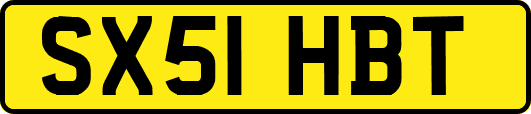 SX51 HBT